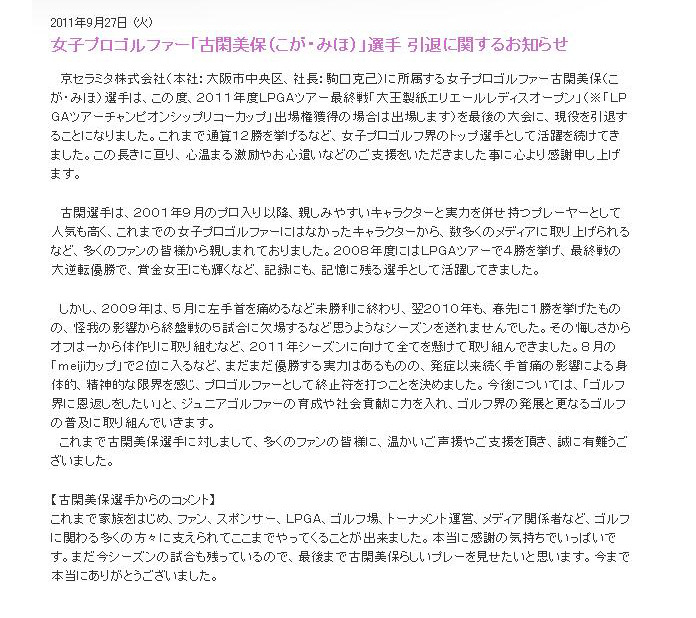 2011年9月27日（火）
女子プロゴルファー「古閑美保（こが・みほ）」選手 引退に関するお知らせ

京セラミタ株式会社（本社：大阪市中央区、社長：駒口克己）に所属する女子プロゴルファー古閑美保（こが・みほ）選手は、この度、2011年度LPGAツアー最終戦「大王製紙エリエールレディスオープン」（※「LPGAツアーチャンピオンシップリコーカップ」出場権獲得の場合は出場します）を最後の大会に、現役を引退することになりました。これまで通算12勝を挙げるなど、女子プロゴルフ界のトップ選手として活躍を続けてきました。この長きに亘り、心温まる激励やお心遣いなどのご支援をいただきました事に心より感謝申し上げます。

古閑選手は、2001年9月のプロ入り以降、親しみやすいキャラクターと実力を併せ持つプレーヤーとして人気も高く、これまでの女子プロゴルファーにはなかったキャラクターから、数多くのメディアに取り上げられるなど、多くのファンの皆様から親しまれておりました。2008年度にはLPGAツアーで4勝を挙げ、最終戦の大逆転優勝で、賞金女王にも輝くなど、記録にも、記憶に残る選手として活躍してきました。

しかし、2009年は、5月に左手首を痛めるなど未勝利に終わり、翌2010年も、春先に1勝を挙げたものの、怪我の影響から終盤戦の5試合に欠場するなど思うようなシーズンを送れませんでした。その悔しさからオフは一から体作りに取り組むなど、2011年シーズンに向けて全てを懸けて取り組んできました。8月の「meijiカップ」で2位に入るなど、まだまだ優勝する実力はあるものの、発症以来続く手首痛の影響による身体的、精神的な限界を感じ、プロゴルファーとして終止符を打つことを決めました。今後については、「ゴルフ界に恩返しをしたい」と、ジュニアゴルファーの育成や社会貢献に力を入れ、ゴルフ界の発展と更なるゴルフの普及に取り組んでいきます。
これまで古閑美保選手に対しまして、多くのファンの皆様に、温かいご声援やご支援を頂き、誠に有難うございました。

【古閑美保選手からのコメント】
これまで家族をはじめ、ファン、スポンサー、LPGA、ゴルフ場、トーナメント運営、メディア関係者など、ゴルフに関わる多くの方々に支えられてここまでやってくることが出来ました。本当に感謝の気持ちでいっぱいです。まだ今シーズンの試合も残っているので、最後まで古閑美保らしいプレーを見せたいと思います。今まで本当にありがとうございました。